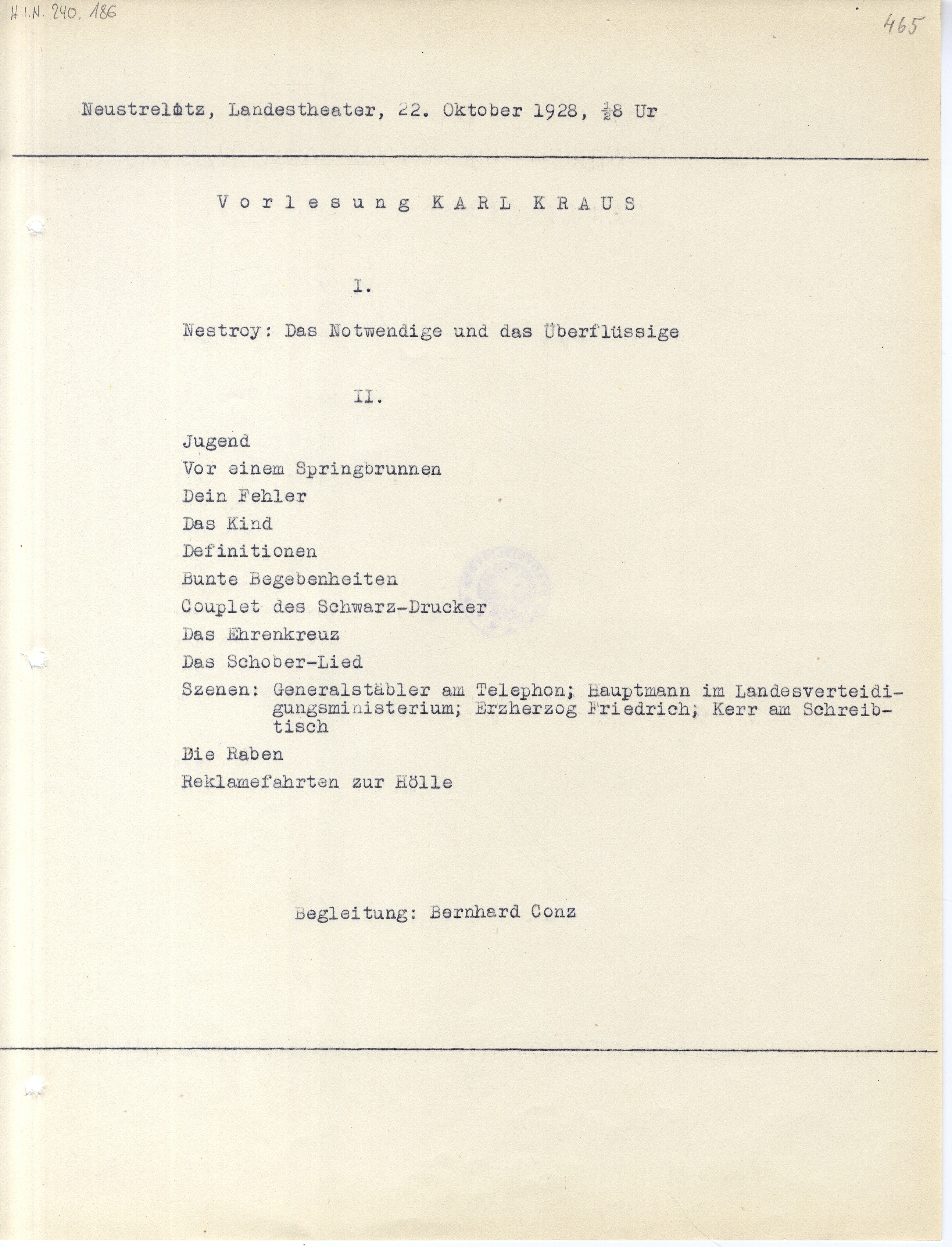 H.I.N. 240.186

465

Neustrelitz, Landestheater, 22. Oktober 1928, $\frac{1}{2}$8 Ur

Vorlesung KARL KRAUS

I.

Nestroy: Das Notwendige und das Überflüssige

II.

Jugend
Vor einem Springbrunnen
Dein Fehler
Das Kind
Definitionen
Bunte Begebenheiten
Couplet des Schwarz-Drucker
Das Ehrenkreuz
Das Schober-Lied
Szenen: Generalstäbler am Telephon; Hauptmann im Landesverteidigungsministerium; Erzherzog Friedrich; Kerr am Schreibtisch
Die Raben
Reklamefahrten zur Hölle

Begleitung: Bernhard Conz